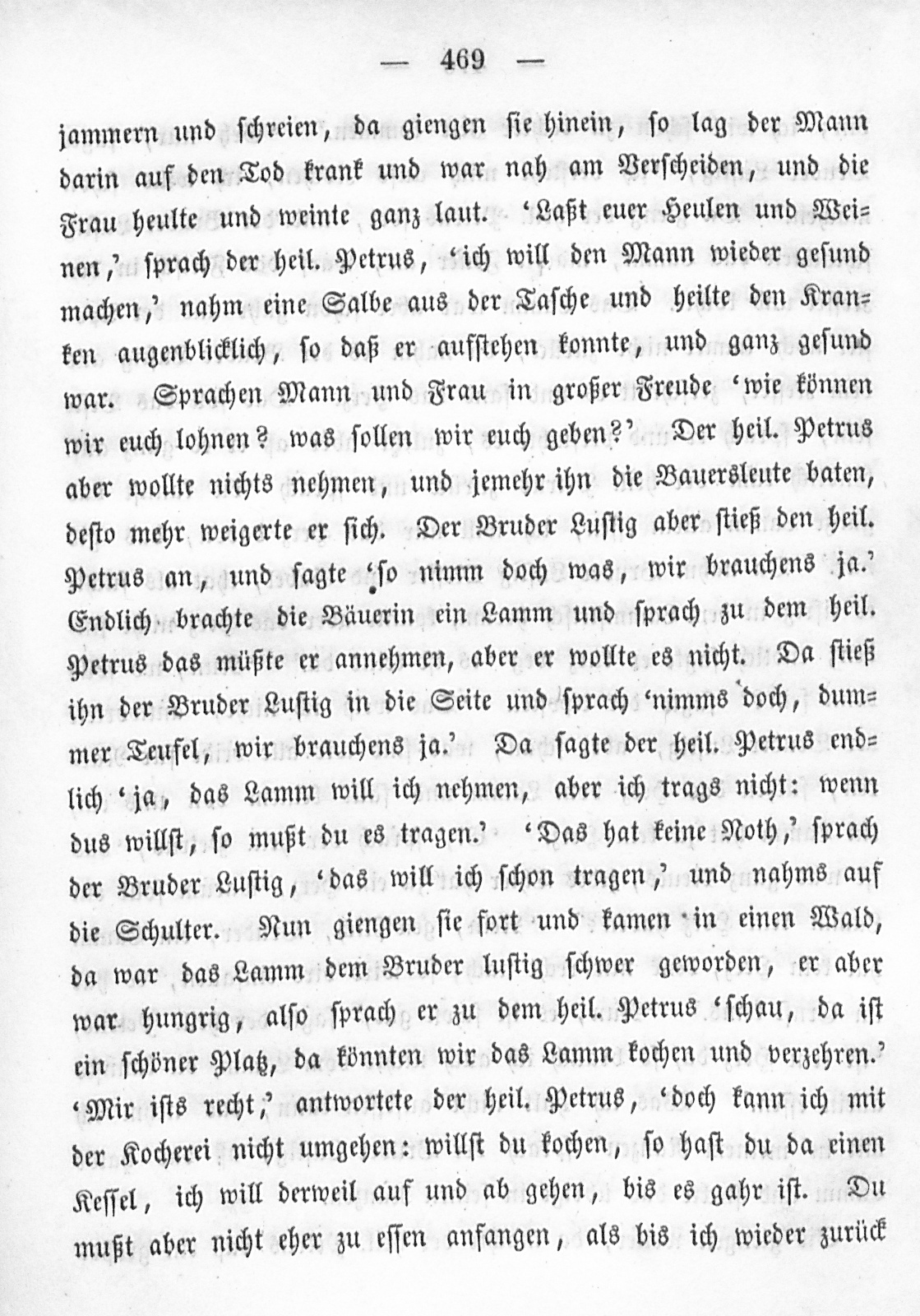 — 469 —

jammern und schreien, da giengen sie hinein, so lag der Mann darin auf den Tod krank und war nah am Verscheiden, und die Frau heulte und weinte ganz laut. 'Laßt euer Heulen und Weinen,' sprach der heil. Petrus, 'ich will den Mann wieder gesund machen,' nahm eine Salbe aus der Tasche und heilte den Kranken augenblicklich, so daß er aufstehen konnte, und ganz gesund war. Sprachen Mann und Frau in großer Freude 'wie können wir euch lohnen? was sollen wir euch geben?' Der heil. Petrus aber wollte nichts nehmen, und jemehr ihn die Bauersleute baten, desto mehr weigerte er sich. Der Bruder Lustig aber stieß den heil. Petrus an, und sagte 'so nimm doch was, wir brauchens ja.' Endlich brachte die Bäuerin ein Lamm und sprach zu dem heil. Petrus das müßte er annehmen, aber er wollte es nicht. Da stieß ihn der Bruder Lustig in die Seite und sprach 'nimms doch, dummer Teufel, wir brauchens ja.' Da sagte der heil. Petrus endlich 'ja, das Lamm will ich nehmen, aber ich trags nicht: wenn dus willst, so mußt du es tragen.' 'Das hat keine Noth,' sprach der Bruder Lustig, 'das will ich schon tragen,' und nahms auf die Schulter. Nun giengen sie fort und kamen in einen Wald, da war das Lamm dem Bruder lustig schwer geworden, er aber war hungrig, also sprach er zu dem heil. Petrus 'schau, da ist ein schöner Platz, da könnten wir das Lamm kochen und verzehren.' 'Mir ists recht,' antwortete der heil. Petrus, 'doch kann ich mit der Kocherei nicht umgehen: willst du kochen, so hast du da einen Kessel, ich will derweil auf und ab gehen, bis es gahr ist. Du mußt aber nicht eher zu essen anfangen, als bis ich wieder zurück